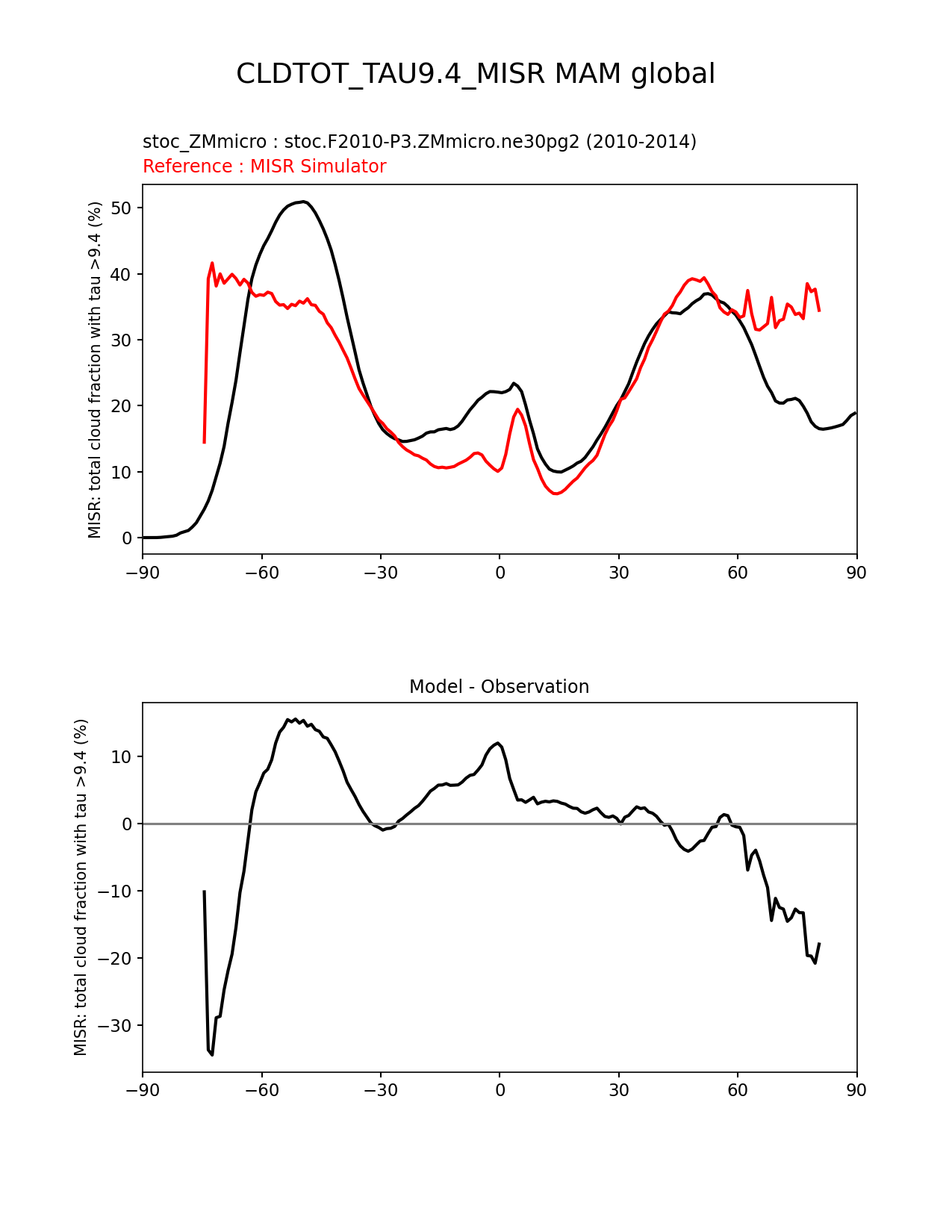 CLDTOT_TAU9.4_MISR MAM global

stoc_ZMmicro : stoc.F2010-P3.ZMmicro.ne30pg2 (2010-2014)
Reference : MISR Simulator

MISR: total cloud fraction with tau >9.4 (%)

50
40
30
20
10
0

−90 −60 −30 0 30 60 90

Model - Observation

MISR: total cloud fraction with tau >9.4 (%)

10
0
−10
−20
−30

−90 −60 −30 0 30 60 90